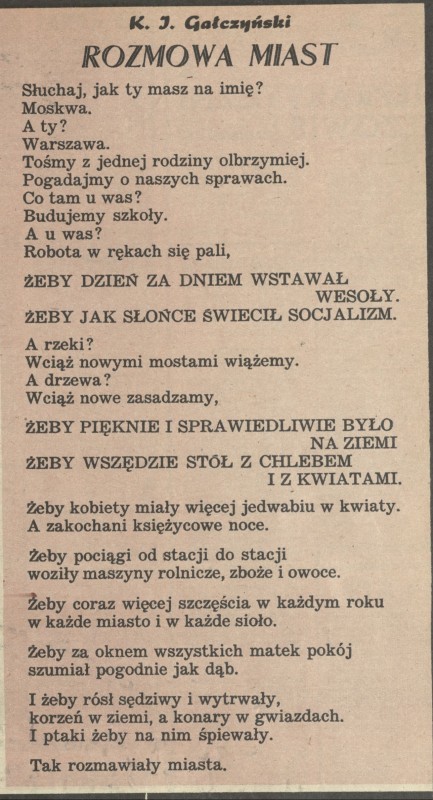 K. I. Gałczyński

ROZMOWA MIAST

Słuchaj, jak ty masz na imię?
Moskwa.
A ty?
Warszawa.
Tośmy z jednej rodziny olbrzymiej.
Pogadajmy o naszych sprawach.
Co tam u was?
Budujemy szkoły.
A u was?
Robota w rękach się pali,

ŻEBY DZIEŃ ZA DNIEM WSTAWAŁ WESOŁY.
ŻEBY JAK SŁOŃCE ŚWIECIŁ SOCJALIZM.

A rzeki?
Wciąż nowymi mostami wiążemy.
A drzewa?
Wciąż nowe zasadzamy,

ŻEBY PIĘKNIE I SPRAWIEDLIWIE BYŁO NA ZIEMI
ŻEBY WSZĘDZIE STÓŁ Z CHLEBEM I Z KWIATAMI.

Żeby kobiety miały więcej jedwabiu w kwiaty.
A zakochani księżycowe noce.

Żeby pociągi od stacji do stacji
woziły maszyny rolnicze, zboże i owoce.

Żeby coraz więcej szczęścia w każdym roku
w każde miasto i w każde sioło.

Żeby za oknem wszystkich matek pokój
szumiał pogodnie jak dąb.

I żeby rósł sędziwy i wytrwały,
korzeń w ziemi, a konary w gwiazdach.
I ptaki żeby na nim śpiewały.

Tak rozmawiały miasta.